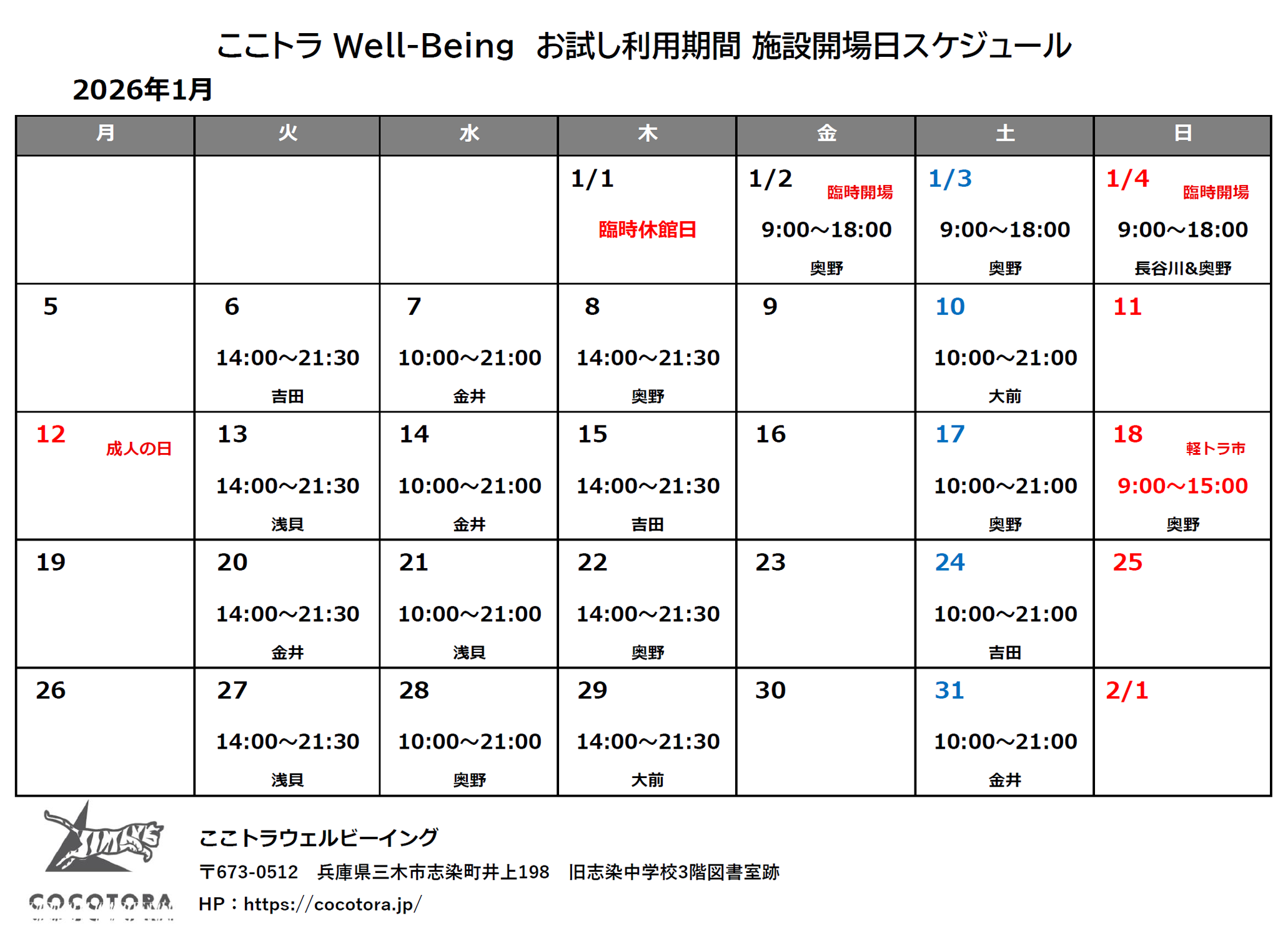 ここトラ Well-Being お試し利用期間 施設開場日スケジュール

2026年1月

| 月 | 火 | 水 | 木 | 金 | 土 | 日 |
|---|---|---|---|---|---|---|
| | | | 1/1 臨時休館日 | 1/2 臨時開場 9:00～18:00 奥野 | 1/3 9:00～18:00 奥野 | 1/4 臨時開場 9:00～18:00 長谷川&奥野 |
| 5 | 6 14:00～21:30 吉田 | 7 10:00～21:00 金井 | 8 14:00～21:30 奥野 | 9 | 10 10:00～21:00 大前 | 11 |
| 12 成人の日 | 13 14:00～21:30 浅貝 | 14 10:00～21:00 金井 | 15 14:00～21:30 吉田 | 16 | 17 10:00～21:00 奥野 | 18 軽トラ市 9:00～15:00 奥野 |
| 19 | 20 14:00～21:30 金井 | 21 10:00～21:00 浅貝 | 22 14:00～21:30 奥野 | 23 | 24 10:00～21:00 吉田 | 25 |
| 26 | 27 14:00～21:30 浅貝 | 28 10:00～21:00 奥野 | 29 14:00～21:30 大前 | 30 | 31 10:00～21:00 金井 | 2/1 |

COCOTORA

ここトラウェルビーイング

〒673-0512 兵庫県三木市志染町井上198 旧志染中学校3階図書室跡

HP：https://cocotora.jp/